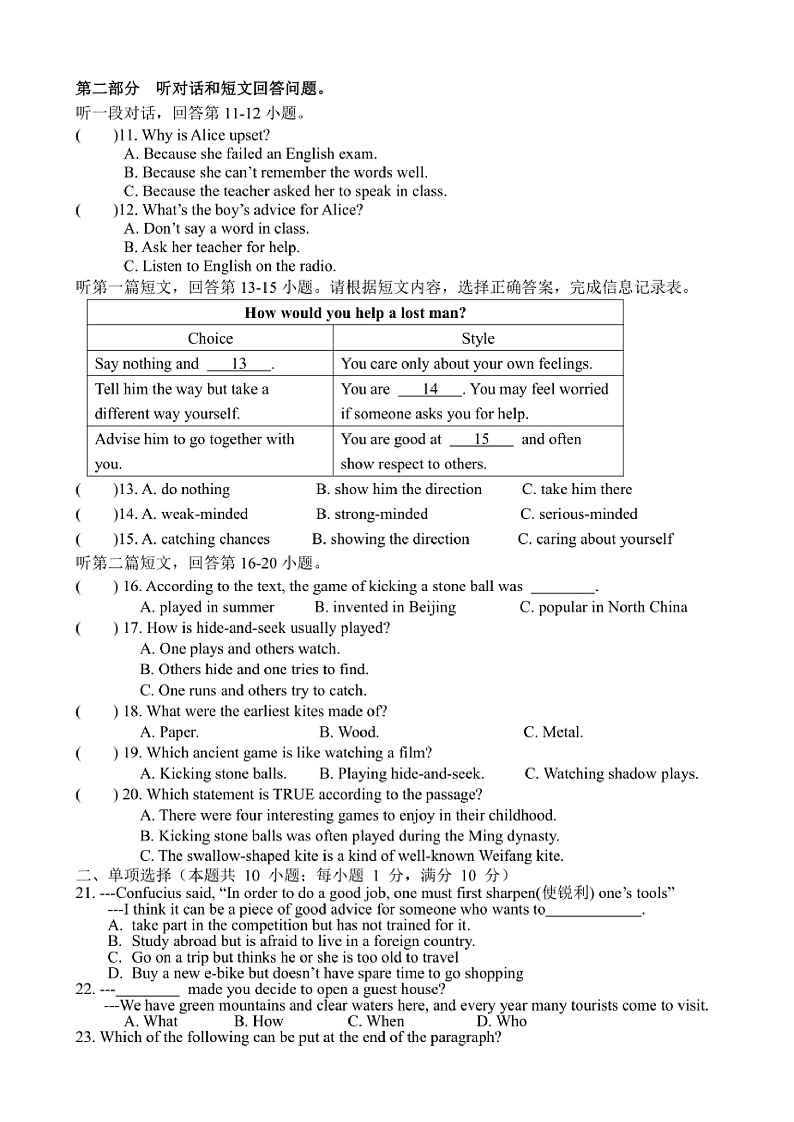 第二部分 听对话和短文回答问题。
听一段对话，回答第 11-12 小题。
( )11. Why is Alice upset?
A. Because she failed an English exam.
B. Because she can't remember the words well.
C. Because the teacher asked her to speak in class.
( )12. What's the boy's advice for Alice?
A. Don't say a word in class.
B. Ask her teacher for help.
C. Listen to English on the radio.
听第一篇短文，回答第 13-15 小题。请根据短文内容，选择正确答案，完成信息记录表。

| How would you help a lost man? | |
|---|---|
| Choice | Style |
| Say nothing and ___13___. | You care only about your own feelings. |
| Tell him the way but take a different way yourself. | You are ___14___. You may feel worried if someone asks you for help. |
| Advise him to go together with you. | You are good at ___15___ and often show respect to others. |

( )13. A. do nothing B. show him the direction C. take him there
( )14. A. weak-minded B. strong-minded C. serious-minded
( )15. A. catching chances B. showing the direction C. caring about yourself
听第二篇短文，回答第 16-20 小题。
( ) 16. According to the text, the game of kicking a stone ball was ________.
A. played in summer B. invented in Beijing C. popular in North China
( ) 17. How is hide-and-seek usually played?
A. One plays and others watch.
B. Others hide and one tries to find.
C. One runs and others try to catch.
( ) 18. What were the earliest kites made of?
A. Paper. B. Wood. C. Metal.
( ) 19. Which ancient game is like watching a film?
A. Kicking stone balls. B. Playing hide-and-seek. C. Watching shadow plays.
( ) 20. Which statement is TRUE according to the passage?
A. There were four interesting games to enjoy in their childhood.
B. Kicking stone balls was often played during the Ming dynasty.
C. The swallow-shaped kite is a kind of well-known Weifang kite.
二、单项选择（本题共 10 小题；每小题 1 分，满分 10 分）
21. ---Confucius said, "In order to do a good job, one must first sharpen(使锐利) one's tools"
---I think it can be a piece of good advice for someone who wants to____________.
A. take part in the competition but has not trained for it.
B. Study abroad but is afraid to live in a foreign country.
C. Go on a trip but thinks he or she is too old to travel
D. Buy a new e-bike but doesn't have spare time to go shopping
22. ---________ made you decide to open a guest house?
---We have green mountains and clear waters here, and every year many tourists come to visit.
A. What B. How C. When D. Who
23. Which of the following can be put at the end of the paragraph?